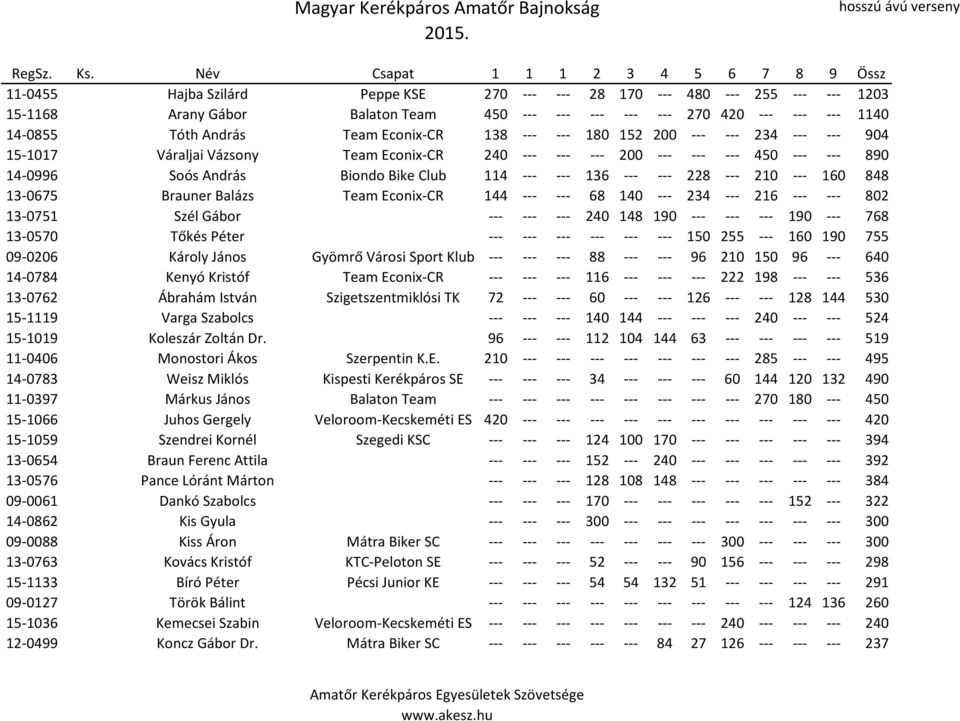 Magyar Kerékpáros Amatőr Bajnokság
2015.

hosszú ávú verseny

| RegSz. | Ks. | Név | Csapat | 1 | 1 | 1 | 2 | 3 | 4 | 5 | 6 | 7 | 8 | 9 | Össz |
|---|---|---|---|---|---|---|---|---|---|---|---|---|---|---|---|
| 11-0455 | | Hajba Szilárd | Peppe KSE | 270 | --- | --- | 28 | 170 | --- | 480 | --- | 255 | --- | --- | 1203 |
| 15-1168 | | Arany Gábor | Balaton Team | 450 | --- | --- | --- | --- | --- | 270 | 420 | --- | --- | --- | 1140 |
| 14-0855 | | Tóth András | Team Econix-CR | 138 | --- | --- | 180 | 152 | 200 | --- | --- | 234 | --- | --- | 904 |
| 15-1017 | | Váraljai Vázsony | Team Econix-CR | 240 | --- | --- | --- | 200 | --- | --- | --- | 450 | --- | --- | 890 |
| 14-0996 | | Soós András | Biondo Bike Club | 114 | --- | --- | 136 | --- | --- | 228 | --- | 210 | --- | 160 | 848 |
| 13-0675 | | Brauner Balázs | Team Econix-CR | 144 | --- | --- | 68 | 140 | --- | 234 | --- | 216 | --- | --- | 802 |
| 13-0751 | | Szél Gábor | | --- | --- | --- | 240 | 148 | 190 | --- | --- | --- | 190 | --- | 768 |
| 13-0570 | | Tőkés Péter | | --- | --- | --- | --- | --- | --- | 150 | 255 | --- | 160 | 190 | 755 |
| 09-0206 | | Károly János | Gyömrő Városi Sport Klub | --- | --- | --- | 88 | --- | --- | 96 | 210 | 150 | 96 | --- | 640 |
| 14-0784 | | Kenyó Kristóf | Team Econix-CR | --- | --- | --- | 116 | --- | --- | --- | 222 | 198 | --- | --- | 536 |
| 13-0762 | | Ábrahám István | Szigetszentmiklósi TK | 72 | --- | --- | 60 | --- | --- | 126 | --- | --- | 128 | 144 | 530 |
| 15-1119 | | Varga Szabolcs | | --- | --- | --- | 140 | 144 | --- | --- | --- | 240 | --- | --- | 524 |
| 15-1019 | | Koleszár Zoltán Dr. | | 96 | --- | --- | 112 | 104 | 144 | 63 | --- | --- | --- | --- | 519 |
| 11-0406 | | Monostori Ákos | Szerpentin K.E. | 210 | --- | --- | --- | --- | --- | --- | --- | 285 | --- | --- | 495 |
| 14-0783 | | Weisz Miklós | Kispesti Kerékpáros SE | --- | --- | --- | 34 | --- | --- | --- | 60 | 144 | 120 | 132 | 490 |
| 11-0397 | | Márkus János | Balaton Team | --- | --- | --- | --- | --- | --- | --- | --- | 270 | 180 | --- | 450 |
| 15-1066 | | Juhos Gergely | Veloroom-Kecskeméti ES | 420 | --- | --- | --- | --- | --- | --- | --- | --- | --- | --- | 420 |
| 15-1059 | | Szendrei Kornél | Szegedi KSC | --- | --- | --- | 124 | 100 | 170 | --- | --- | --- | --- | --- | 394 |
| 13-0654 | | Braun Ferenc Attila | | --- | --- | --- | 152 | --- | 240 | --- | --- | --- | --- | --- | 392 |
| 13-0576 | | Pance Lóránt Márton | | --- | --- | --- | 128 | 108 | 148 | --- | --- | --- | --- | --- | 384 |
| 09-0061 | | Dankó Szabolcs | | --- | --- | --- | 170 | --- | --- | --- | --- | --- | 152 | --- | 322 |
| 14-0862 | | Kis Gyula | | --- | --- | --- | 300 | --- | --- | --- | --- | --- | --- | --- | 300 |
| 09-0088 | | Kiss Áron | Mátra Biker SC | --- | --- | --- | --- | --- | --- | --- | 300 | --- | --- | --- | 300 |
| 13-0763 | | Kovács Kristóf | KTC-Peloton SE | --- | --- | --- | 52 | --- | --- | 90 | 156 | --- | --- | --- | 298 |
| 15-1133 | | Bíró Péter | Pécsi Junior KE | --- | --- | --- | 54 | 54 | 132 | 51 | --- | --- | --- | --- | 291 |
| 09-0127 | | Török Bálint | | --- | --- | --- | --- | --- | --- | --- | --- | --- | 124 | 136 | 260 |
| 15-1036 | | Kemecsei Szabin | Veloroom-Kecskeméti ES | --- | --- | --- | --- | --- | --- | --- | 240 | --- | --- | --- | 240 |
| 12-0499 | | Koncz Gábor Dr. | Mátra Biker SC | --- | --- | --- | --- | --- | 84 | 27 | 126 | --- | --- | --- | 237 |

Amatőr Kerékpáros Egyesületek Szövetsége
www.akesz.hu